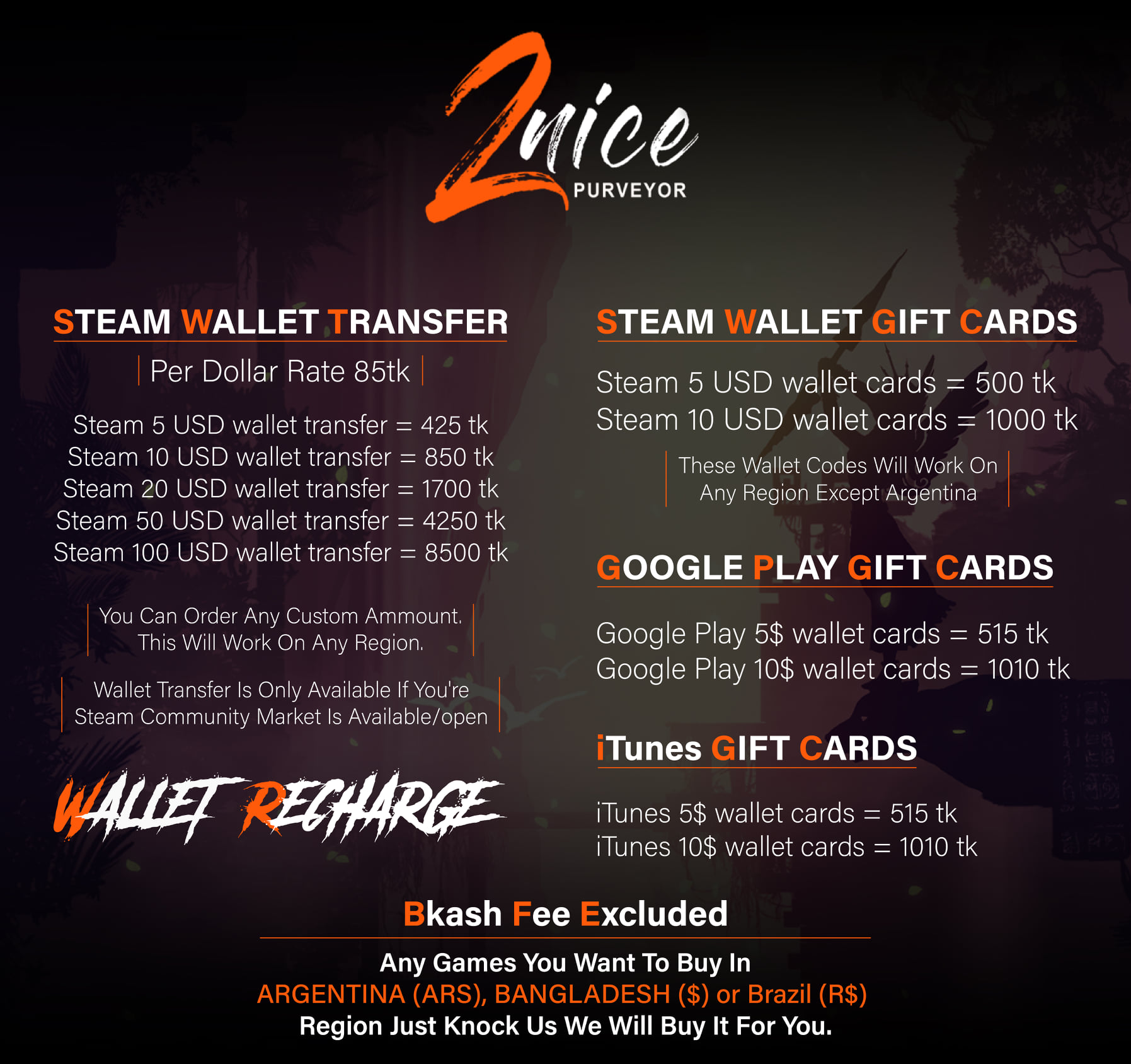 2nice
PURVEYOR

STEAM WALLET TRANSFER

Per Dollar Rate 85tk

Steam 5 USD wallet transfer = 425 tk
Steam 10 USD wallet transfer = 850 tk
Steam 20 USD wallet transfer = 1700 tk
Steam 50 USD wallet transfer = 4250 tk
Steam 100 USD wallet transfer = 8500 tk

You Can Order Any Custom Ammount. This Will Work On Any Region.

Wallet Transfer Is Only Available If You're Steam Community Market Is Available/open

WALLET RECHARGE

STEAM WALLET GIFT CARDS

Steam 5 USD wallet cards = 500 tk
Steam 10 USD wallet cards = 1000 tk

These Wallet Codes Will Work On Any Region Except Argentina

GOOGLE PLAY GIFT CARDS

Google Play 5$ wallet cards = 515 tk
Google Play 10$ wallet cards = 1010 tk

iTunes GIFT CARDS

iTunes 5$ wallet cards = 515 tk
iTunes 10$ wallet cards = 1010 tk

Bkash Fee Excluded

Any Games You Want To Buy In
ARGENTINA (ARS), BANGLADESH ($) or Brazil (R$)
Region Just Knock Us We Will Buy It For You.